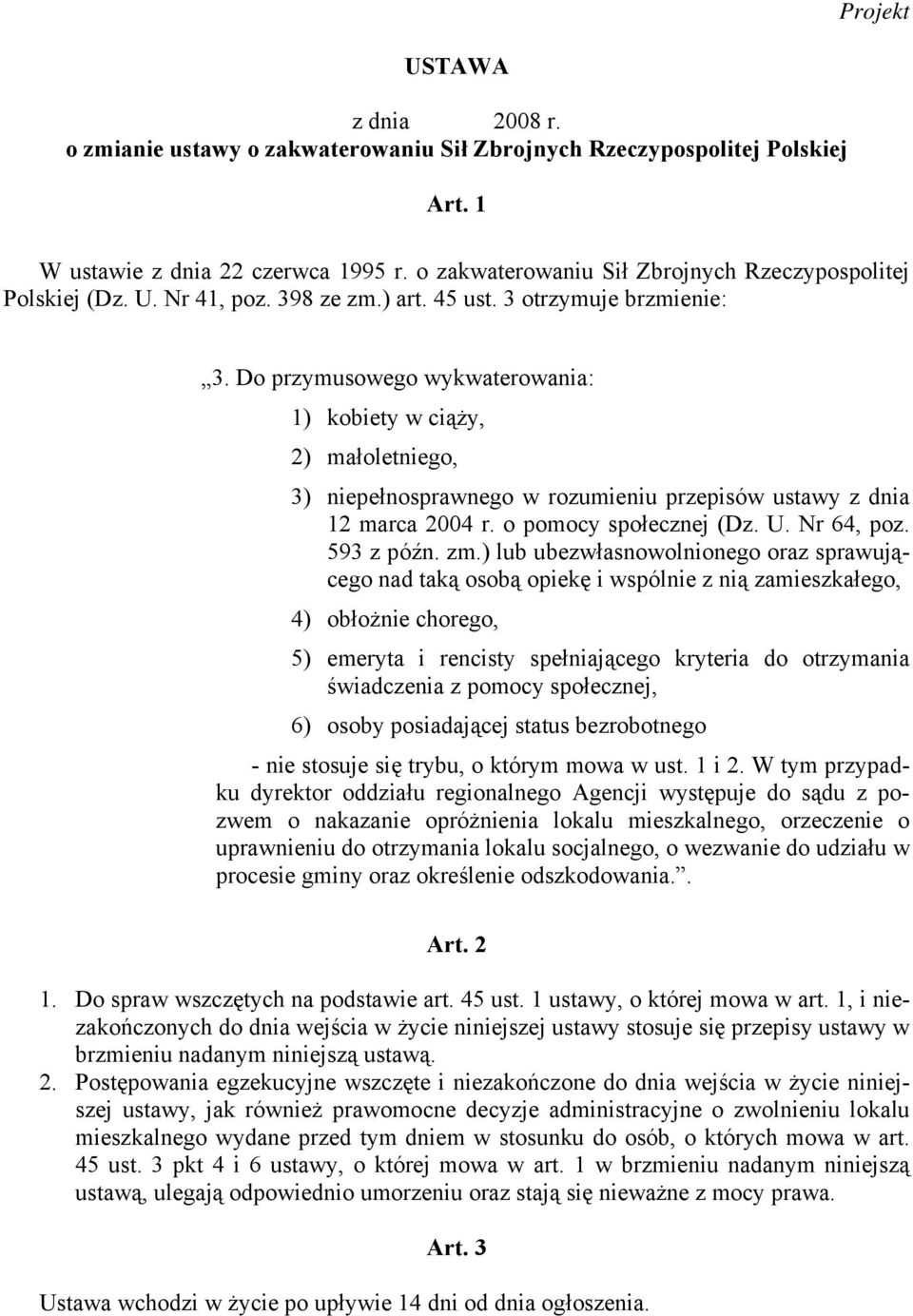 Projekt

USTAWA

z dnia 2008 r.
o zmianie ustawy o zakwaterowaniu Sił Zbrojnych Rzeczypospolitej Polskiej

Art. 1

W ustawie z dnia 22 czerwca 1995 r. o zakwaterowaniu Sił Zbrojnych Rzeczypospolitej Polskiej (Dz. U. Nr 41, poz. 398 ze zm.) art. 45 ust. 3 otrzymuje brzmienie:

„3. Do przymusowego wykwaterowania:

1) kobiety w ciąży,

2) małoletniego,

3) niepełnosprawnego w rozumieniu przepisów ustawy z dnia 12 marca 2004 r. o pomocy społecznej (Dz. U. Nr 64, poz. 593 z późn. zm.) lub ubezwłasnowolnionego oraz sprawującego nad taką osobą opiekę i wspólnie z nią zamieszkałego,

4) obłożnie chorego,

5) emeryta i rencisty spełniającego kryteria do otrzymania świadczenia z pomocy społecznej,

6) osoby posiadającej status bezrobotnego

- nie stosuje się trybu, o którym mowa w ust. 1 i 2. W tym przypadku dyrektor oddziału regionalnego Agencji występuje do sądu z pozwem o nakazanie opróżnienia lokalu mieszkalnego, orzeczenie o uprawnieniu do otrzymania lokalu socjalnego, o wezwanie do udziału w procesie gminy oraz określenie odszkodowania.”.

Art. 2

1. Do spraw wszczętych na podstawie art. 45 ust. 1 ustawy, o której mowa w art. 1, i niezakończonych do dnia wejścia w życie niniejszej ustawy stosuje się przepisy ustawy w brzmieniu nadanym niniejszą ustawą.
2. Postępowania egzekucyjne wszczęte i niezakończone do dnia wejścia w życie niniejszej ustawy, jak również prawomocne decyzje administracyjne o zwolnieniu lokalu mieszkalnego wydane przed tym dniem w stosunku do osób, o których mowa w art. 45 ust. 3 pkt 4 i 6 ustawy, o której mowa w art. 1 w brzmieniu nadanym niniejszą ustawą, ulegają odpowiednio umorzeniu oraz stają się nieważne z mocy prawa.

Art. 3

Ustawa wchodzi w życie po upływie 14 dni od dnia ogłoszenia.